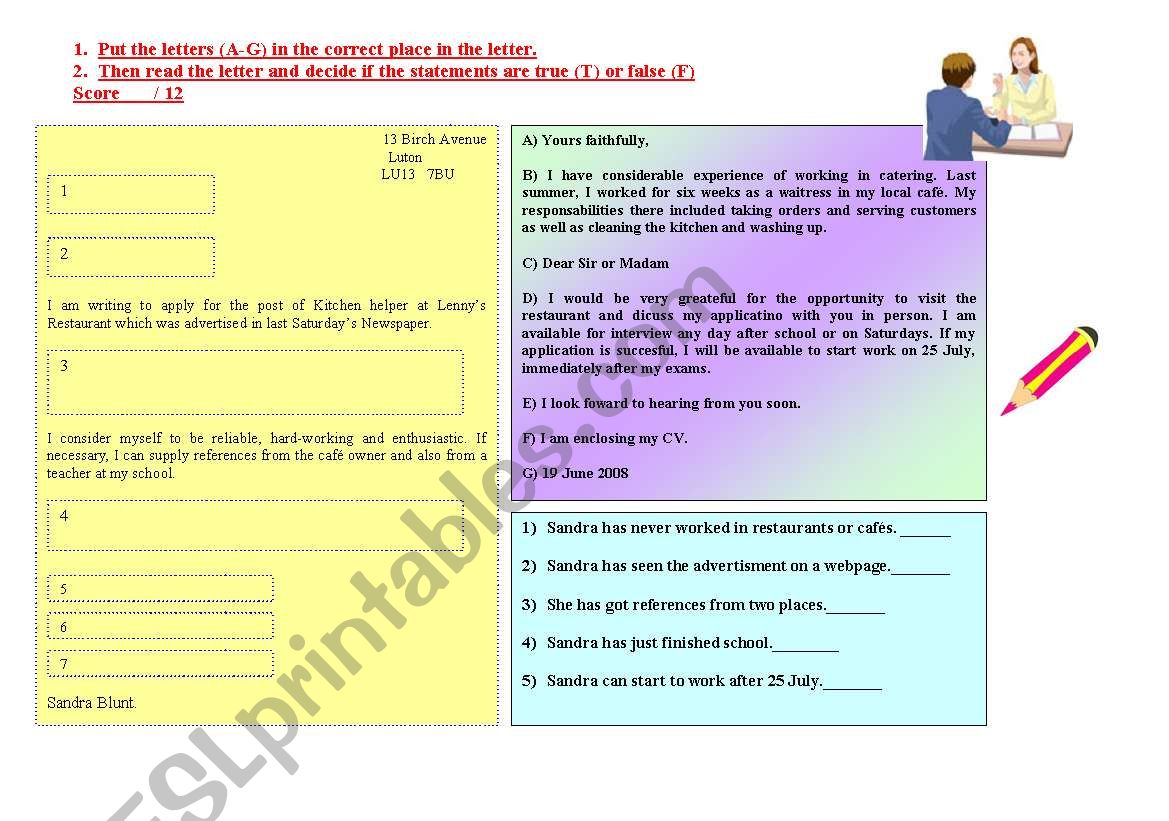 1. Put the letters (A-G) in the correct place in the letter.
2. Then read the letter and decide if the statements are true (T) or false (F)
Score ___ / 12

13 Birch Avenue
Luton
LU13 7BU

1

2

I am writing to apply for the post of Kitchen helper at Lenny's Restaurant which was advertised in last Saturday's Newspaper.

3

I consider myself to be reliable, hard-working and enthusiastic. If necessary, I can supply references from the café owner and also from a teacher at my school.

4

5

6

7

Sandra Blunt.

A) Yours faithfully,

B) I have considerable experience of working in catering. Last summer, I worked for six weeks as a waitress in my local café. My responsabilities there included taking orders and serving customers as well as cleaning the kitchen and washing up.

C) Dear Sir or Madam

D) I would be very greateful for the opportunity to visit the restaurant and dicuss my applicatino with you in person. I am available for interview any day after school or on Saturdays. If my application is succesful, I will be available to start work on 25 July, immediately after my exams.

E) I look foward to hearing from you soon.

F) I am enclosing my CV.

G) 19 June 2008

1) Sandra has never worked in restaurants or cafés. ______

2) Sandra has seen the advertisment on a webpage.______

3) She has got references from two places.______

4) Sandra has just finished school.______

5) Sandra can start to work after 25 July.______

ESLprintables.com